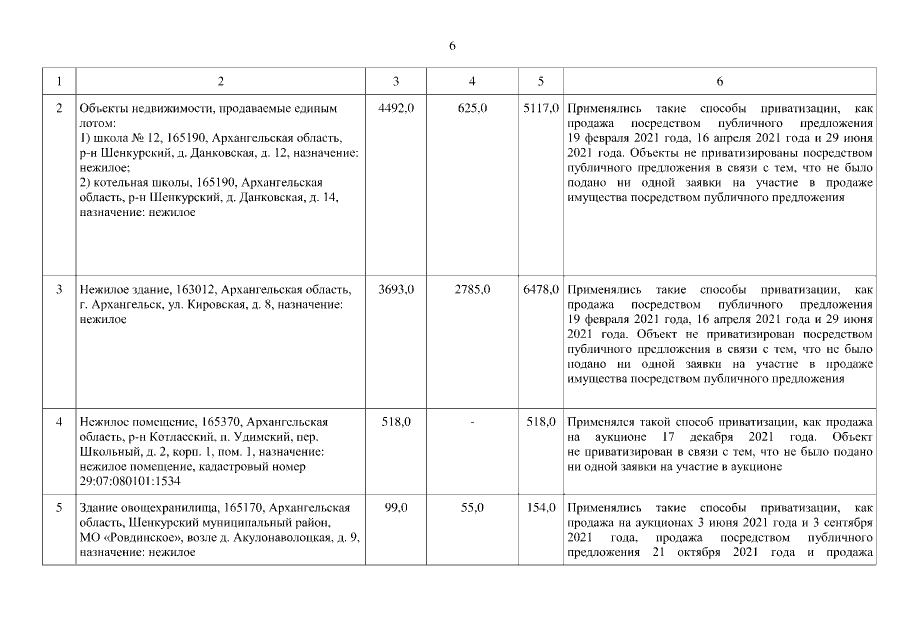 6

| 1 | 2 | 3 | 4 | 5 | 6 |
|---|---|---|---|---|---|
| 2 | Объекты недвижимости, продаваемые единым лотом: 1) школа № 12, 165190, Архангельская область, р-н Шенкурский, д. Данковская, д. 12, назначение: нежилое; 2) котельная школы, 165190, Архангельская область, р-н Шенкурский, д. Данковская, д. 14, назначение: нежилое | 4492,0 | 625,0 | 5117,0 | Применялись такие способы приватизации, как продажа посредством публичного предложения 19 февраля 2021 года, 16 апреля 2021 года и 29 июня 2021 года. Объекты не приватизированы посредством публичного предложения в связи с тем, что не было подано ни одной заявки на участие в продаже имущества посредством публичного предложения |
| 3 | Нежилое здание, 163012, Архангельская область, г. Архангельск, ул. Кировская, д. 8, назначение: нежилое | 3693,0 | 2785,0 | 6478,0 | Применялись такие способы приватизации, как продажа посредством публичного предложения 19 февраля 2021 года, 16 апреля 2021 года и 29 июня 2021 года. Объект не приватизирован посредством публичного предложения в связи с тем, что не было подано ни одной заявки на участие в продаже имущества посредством публичного предложения |
| 4 | Нежилое помещение, 165370, Архангельская область, р-н Котласский, п. Удимский, пер. Школьный, д. 2, корп. 1, пом. 1, назначение: нежилое помещение, кадастровый номер 29:07:080101:1534 | 518,0 | - | 518,0 | Применялся такой способ приватизации, как продажа на аукционе 17 декабря 2021 года. Объект не приватизирован в связи с тем, что не было подано ни одной заявки на участие в аукционе |
| 5 | Здание овощехранилища, 165170, Архангельская область, Шенкурский муниципальный район, МО «Ровдинское», возле д. Акулонаволоцкая, д. 9, назначение: нежилое | 99,0 | 55,0 | 154,0 | Применялись такие способы приватизации, как продажа на аукционах 3 июня 2021 года и 3 сентября 2021 года, продажа посредством публичного предложения 21 октября 2021 года и продажа |